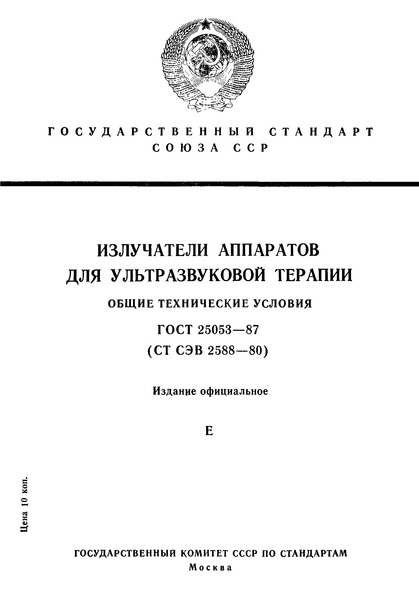 ГОСУДАРСТВЕННЫЙ СТАНДАРТ
СОЮЗА ССР

ИЗЛУЧАТЕЛИ АППАРАТОВ ДЛЯ УЛЬТРАЗВУКОВОЙ ТЕРАПИИ

ОБЩИЕ ТЕХНИЧЕСКИЕ УСЛОВИЯ

ГОСТ 25053—87
(СТ СЭВ 2588—80)

Издание официальное

Е

Цена 10 коп.

ГОСУДАРСТВЕННЫЙ КОМИТЕТ СССР ПО СТАНДАРТАМ
Москва